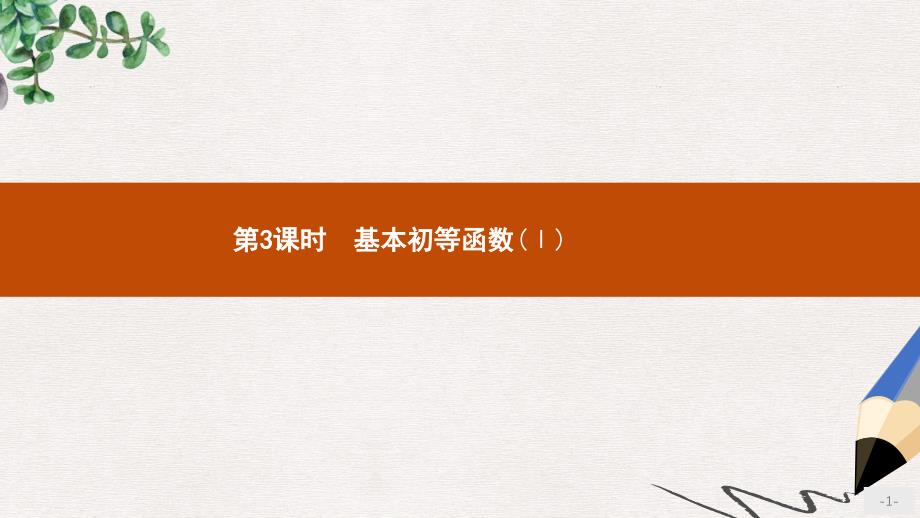 第3课时　基本初等函数（Ⅰ）

-1-